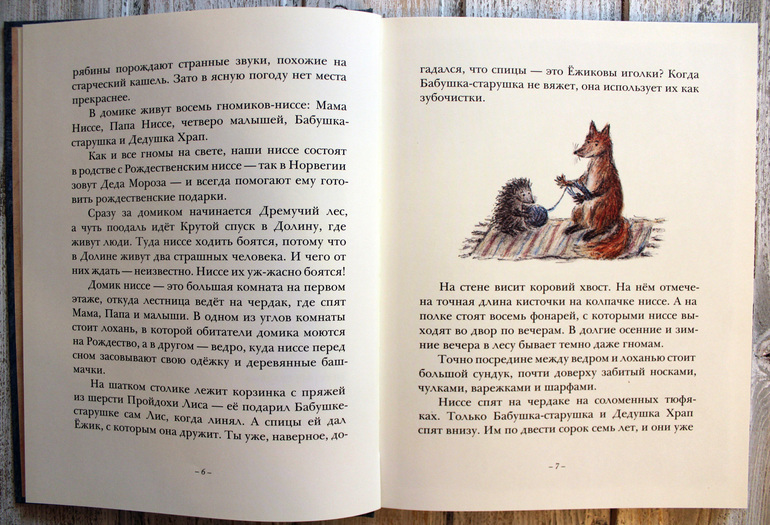 рябины порождают странные звуки, похожие на старческий кашель. Зато в ясную погоду нет места прекраснее.

В домике живут восемь гномиков-ниссе: Мама Ниссе, Папа Ниссе, четверо малышей, Бабушка-старушка и Дедушка Храп.

Как и все гномы на свете, наши ниссе состоят в родстве с Рождественским ниссе — так в Норвегии зовут Деда Мороза — и всегда помогают ему готовить рождественские подарки.

Сразу за домиком начинается Дремучий лес, а чуть поодаль идёт Крутой спуск в Долину, где живут люди. Туда ниссе ходить боятся, потому что в Долине живут два страшных человека. И чего от них ждать — неизвестно. Ниссе их уж-жасно боятся!

Домик ниссе — это большая комната на первом этаже, откуда лестница ведёт на чердак, где спят Мама, Папа и малыши. В одном из углов комнаты стоит лохань, в которой обитатели домика моются на Рождество, а в другом — ведро, куда ниссе перед сном засовывают свою одёжку и деревянные башмачки.

На шатком столике лежит корзинка с пряжей из шерсти Пройдохи Лиса — её подарил Бабушке-старушке сам Лис, когда линял. А спицы ей дал Ёжик, с которым она дружит. Ты уже, наверное, до-

– 6 –

гадался, что спицы — это Ёжиковы иголки? Когда Бабушка-старушка не вяжет, она использует их как зубочистки.

На стене висит коровий хвост. На нём отмечена точная длина кисточки на колпачке ниссе. А на полке стоят восемь фонарей, с которыми ниссе выходят во двор по вечерам. В долгие осенние и зимние вечера в лесу бывает темно даже гномам.

Точно посредине между ведром и лоханью стоит большой сундук, почти доверху забитый носками, чулками, варежками и шарфами.

Ниссе спят на чердаке на соломенных тюфяках. Только Бабушка-старушка и Дедушка Храп спят внизу. Им по двести сорок семь лет, и они уже

– 7 –